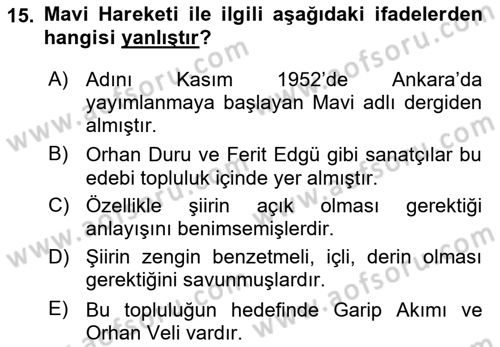 15. Mavi Hareketi ile ilgili aşağıdaki ifadelerden hangisi yanlıştır?

A) Adını Kasım 1952'de Ankara'da yayımlanmaya başlayan Mavi adlı dergiden almıştır.

B) Orhan Duru ve Ferit Edgü gibi sanatçılar bu edebi topluluk içinde yer almıştır.

C) Özellikle şiirin açık olması gerektiği anlayışını benimsemişlerdir.

D) Şiirin zengin benzetmeli, içli, derin olması gerektiğini savunmuşlardır.

E) Bu topluluğun hedefinde Garip Akımı ve Orhan Veli vardır.

www.aofsoru.com